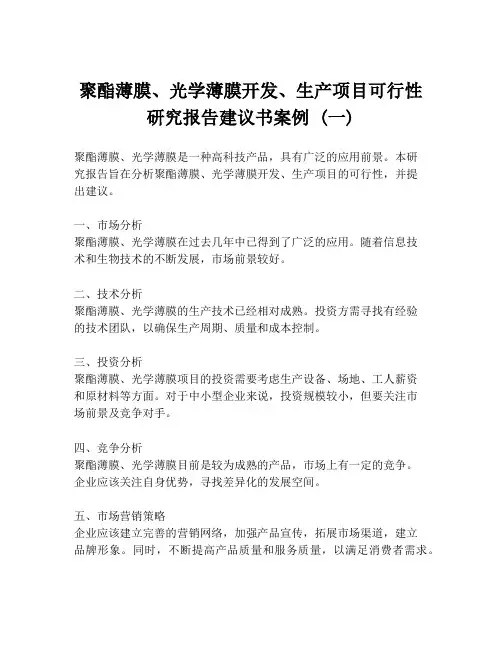 聚酯薄膜、光学薄膜开发、生产项目可行性研究报告建议书案例（一）

聚酯薄膜、光学薄膜是一种高科技产品，具有广泛的应用前景。本研究报告旨在分析聚酯薄膜、光学薄膜开发、生产项目的可行性，并提出建议。

一、市场分析
聚酯薄膜、光学薄膜在过去几年中已得到了广泛的应用。随着信息技术和生物技术的不断发展，市场前景较好。

二、技术分析
聚酯薄膜、光学薄膜的生产技术已经相对成熟。投资方需寻找有经验的技术团队，以确保生产周期、质量和成本控制。

三、投资分析
聚酯薄膜、光学薄膜项目的投资需要考虑生产设备、场地、工人薪资和原材料等方面。对于中小型企业来说，投资规模较小，但要关注市场前景及竞争对手。

四、竞争分析
聚酯薄膜、光学薄膜目前是较为成熟的产品，市场上有一定的竞争。企业应该关注自身优势，寻找差异化的发展空间。

五、市场营销策略
企业应该建立完善的营销网络，加强产品宣传，拓展市场渠道，建立品牌形象。同时，不断提高产品质量和服务质量，以满足消费者需求。